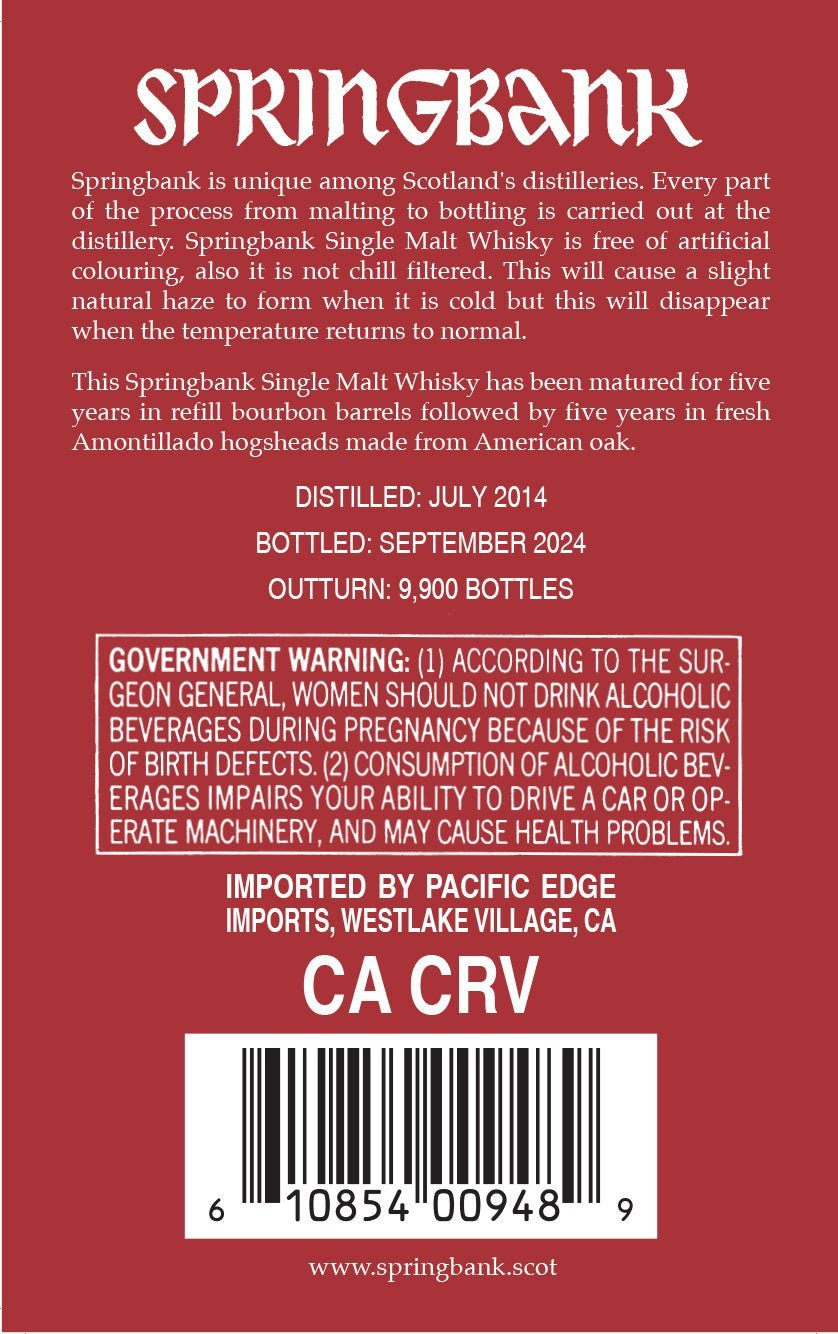 SPRINGBANK

Springbank is unique among Scotland's distilleries. Every part of the process from malting to bottling is carried out at the distillery. Springbank Single Malt Whisky is free of artificial colouring, also it is not chill filtered. This will cause a slight natural haze to form when it is cold but this will disappear when the temperature returns to normal.

This Springbank Single Malt Whisky has been matured for five years in refill bourbon barrels followed by five years in fresh Amontillado hogsheads made from American oak.

DISTILLED: JULY 2014

BOTTLED: SEPTEMBER 2024

OUTTURN: 9,900 BOTTLES

GOVERNMENT WARNING: (1) ACCORDING TO THE SURGEON GENERAL, WOMEN SHOULD NOT DRINK ALCOHOLIC BEVERAGES DURING PREGNANCY BECAUSE OF THE RISK OF BIRTH DEFECTS. (2) CONSUMPTION OF ALCOHOLIC BEVERAGES IMPAIRS YOUR ABILITY TO DRIVE A CAR OR OPERATE MACHINERY, AND MAY CAUSE HEALTH PROBLEMS.

IMPORTED BY PACIFIC EDGE IMPORTS, WESTLAKE VILLAGE, CA

CA CRV

6 10854 00948 9

www.springbank.scot